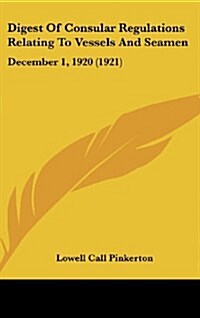 Digest Of Consular Regulations Relating To Vessels And Seamen

December 1, 1920 (1921)

Lowell Call Pinkerton